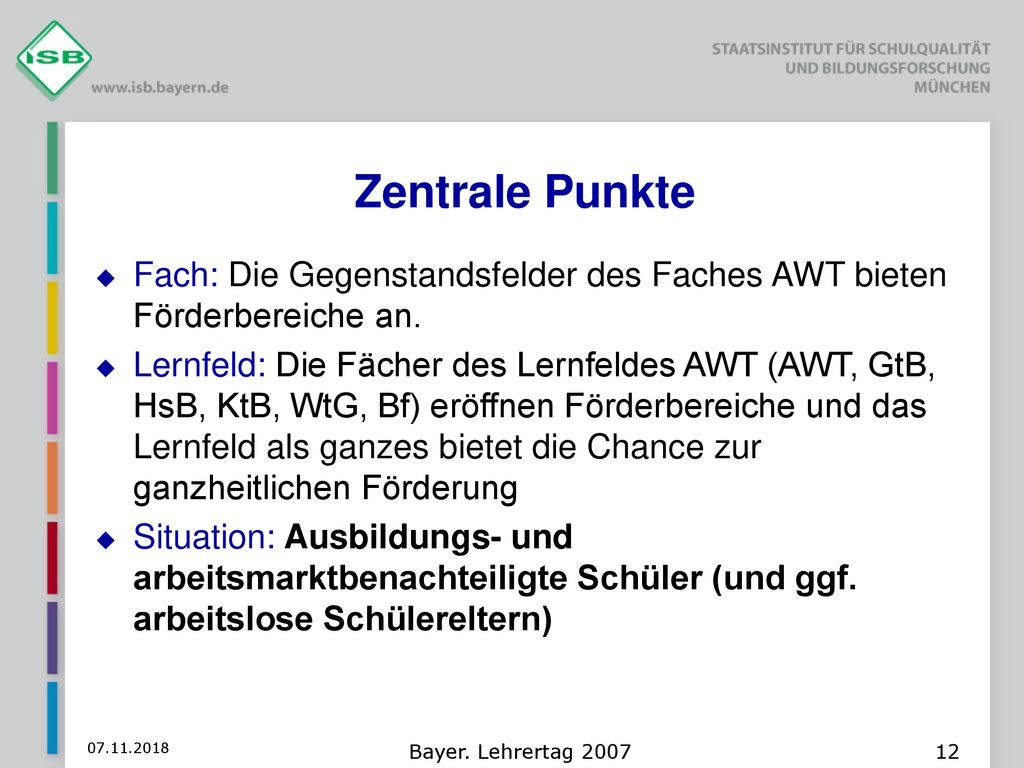 ISB
www.isb.bayern.de

STAATSINSTITUT FÜR SCHULQUALITÄT
UND BILDUNGSFORSCHUNG
MÜNCHEN

Zentrale Punkte

Fach: Die Gegenstandsfelder des Faches AWT bieten Förderbereiche an.

Lernfeld: Die Fächer des Lernfeldes AWT (AWT, GtB, HsB, KtB, WtG, Bf) eröffnen Förderbereiche und das Lernfeld als ganzes bietet die Chance zur ganzheitlichen Förderung

Situation: Ausbildungs- und arbeitsmarktbenachteiligte Schüler (und ggf. arbeitslose Schülereltern)

07.11.2018

Bayer. Lehrertag 2007

12